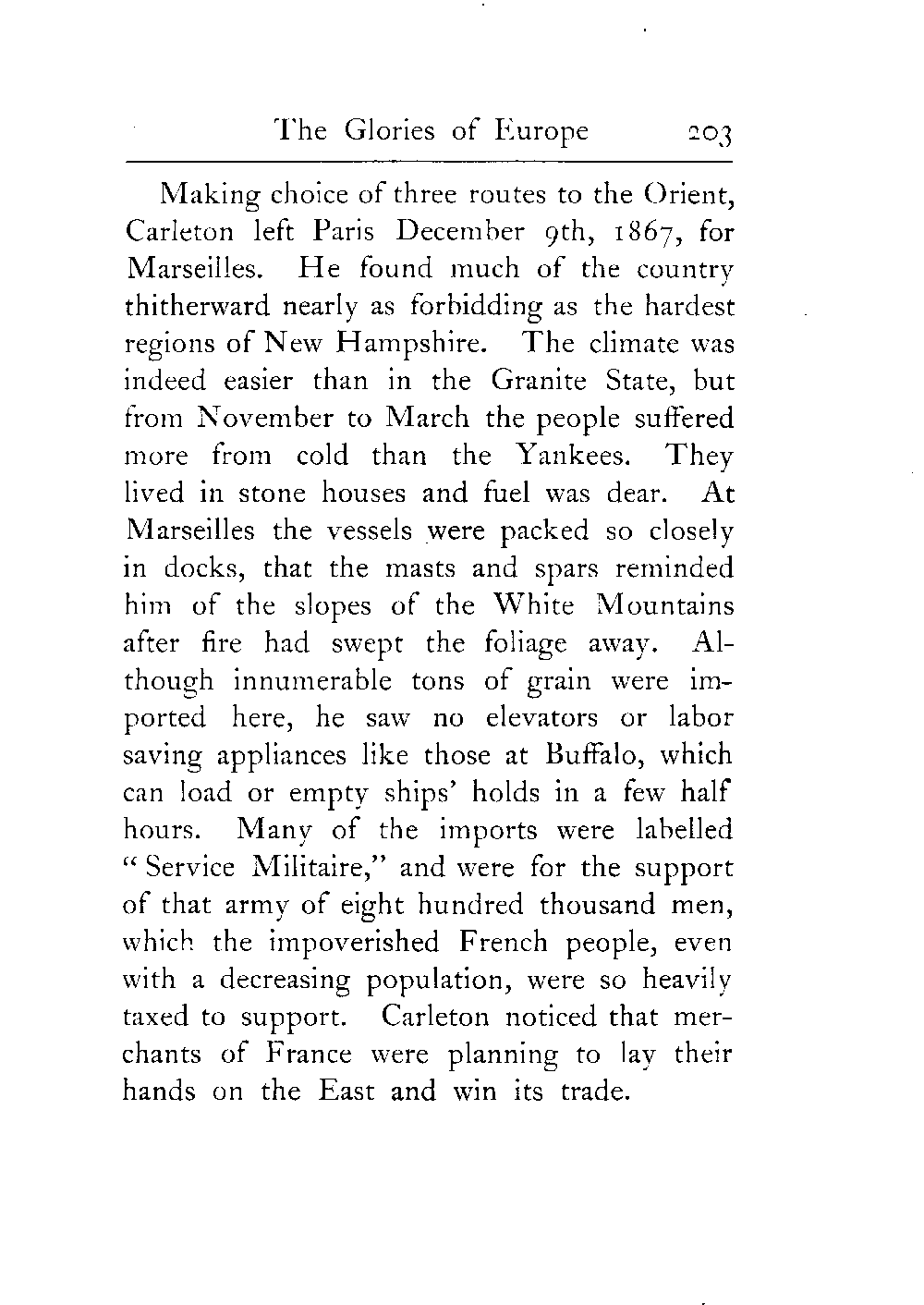 The Glories of Europe 203

Making choice of three routes to the Orient, Carleton left Paris December 9th, 1867, for Marseilles. He found much of the country thitherward nearly as forbidding as the hardest regions of New Hampshire. The climate was indeed easier than in the Granite State, but from November to March the people suffered more from cold than the Yankees. They lived in stone houses and fuel was dear. At Marseilles the vessels were packed so closely in docks, that the masts and spars reminded him of the slopes of the White Mountains after fire had swept the foliage away. Although innumerable tons of grain were imported here, he saw no elevators or labor saving appliances like those at Buffalo, which can load or empty ships' holds in a few half hours. Many of the imports were labelled "Service Militaire," and were for the support of that army of eight hundred thousand men, which the impoverished French people, even with a decreasing population, were so heavily taxed to support. Carleton noticed that merchants of France were planning to lay their hands on the East and win its trade.